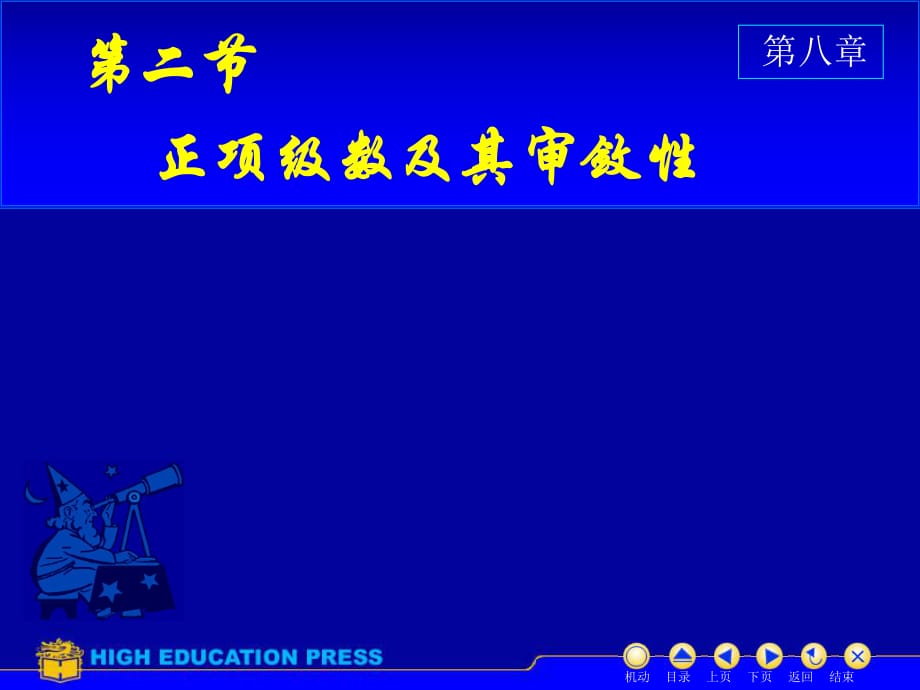 第二节

第八章

正项级数及其审敛性

HIGH EDUCATION PRESS

机动 目录 上页 下页 返回 结束